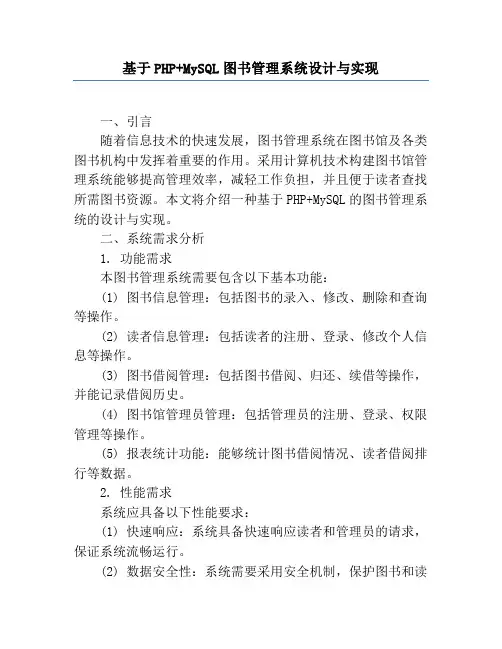 基于PHP+MySQL图书管理系统设计与实现

一、引言

随着信息技术的快速发展，图书管理系统在图书馆及各类图书机构中发挥着重要的作用。采用计算机技术构建图书馆管理系统能够提高管理效率，减轻工作负担，并且便于读者查找所需图书资源。本文将介绍一种基于PHP+MySQL的图书管理系统的设计与实现。

二、系统需求分析

1. 功能需求

本图书管理系统需要包含以下基本功能：

(1) 图书信息管理：包括图书的录入、修改、删除和查询等操作。

(2) 读者信息管理：包括读者的注册、登录、修改个人信息等操作。

(3) 图书借阅管理：包括图书借阅、归还、续借等操作，并能记录借阅历史。

(4) 图书馆管理员管理：包括管理员的注册、登录、权限管理等操作。

(5) 报表统计功能：能够统计图书借阅情况、读者借阅排行等数据。

2. 性能需求

系统应具备以下性能要求：

(1) 快速响应：系统具备快速响应读者和管理员的请求，保证系统流畅运行。

(2) 数据安全性：系统需要采用安全机制，保护图书和读